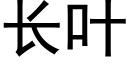 长叶